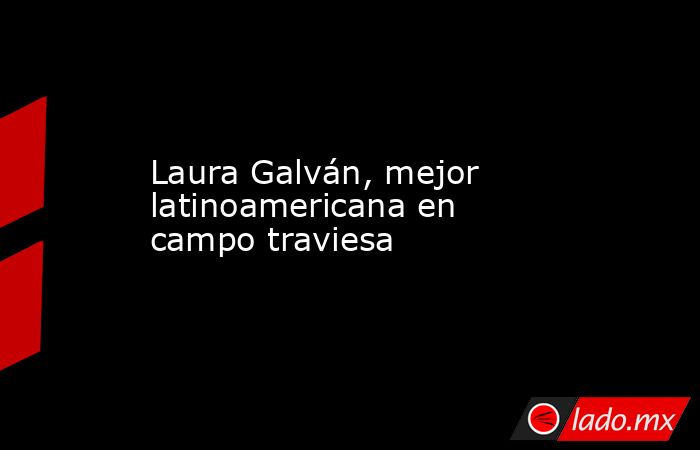 Laura Galván, mejor latinoamericana en campo traviesa

lado.mx